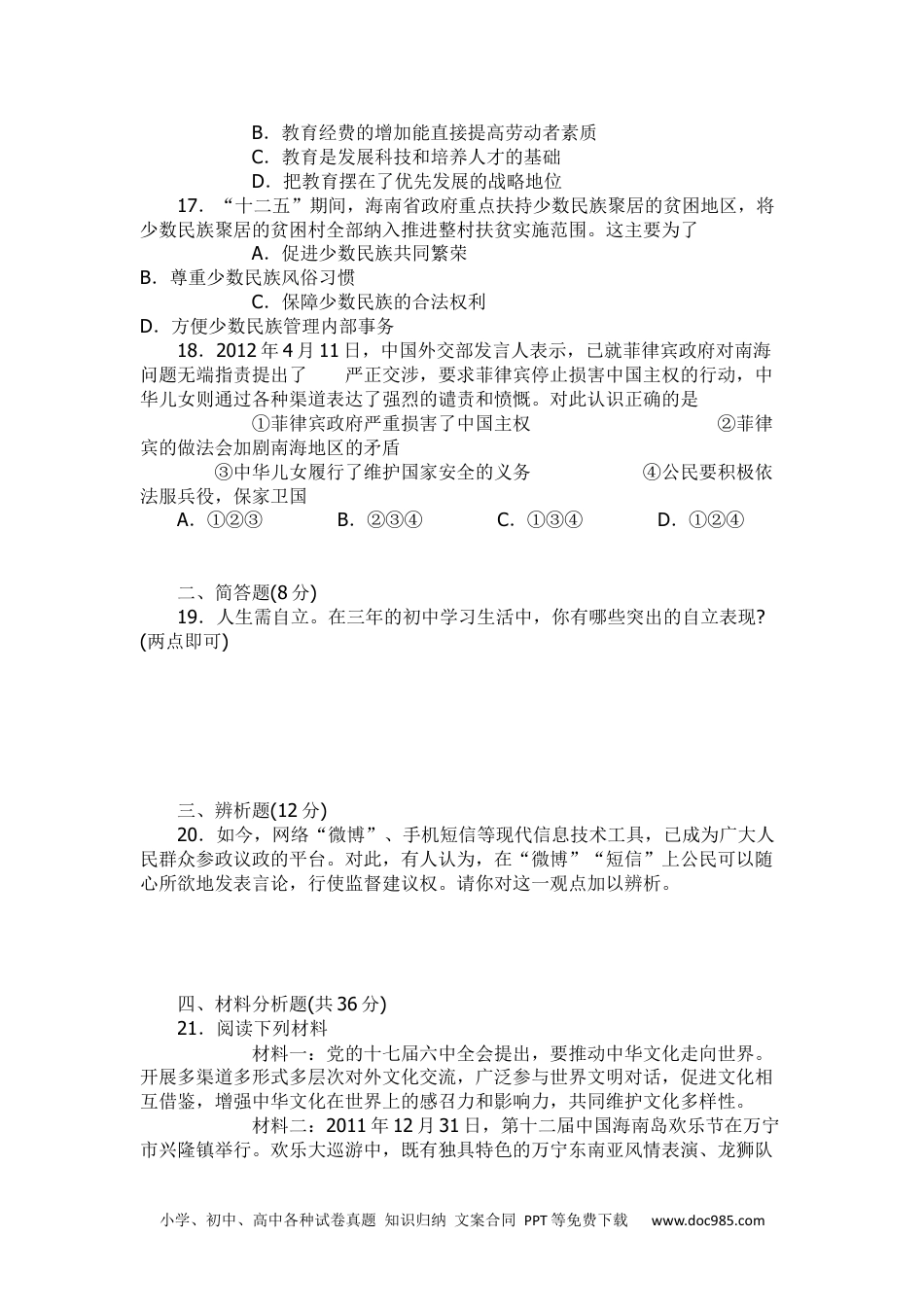 B．教育经费的增加能直接提高劳动者素质
C．教育是发展科技和培养人才的基础
D．把教育摆在了优先发展的战略地位
17．“十二五”期间，海南省政府重点扶持少数民族聚居的贫困地区，将少数民族聚居的贫困村全部纳入推进整村扶贫实施范围。这主要为了
A．促进少数民族共同繁荣
B．尊重少数民族风俗习惯
C．保障少数民族的合法权利
D．方便少数民族管理内部事务
18．2012年4月11日，中国外交部发言人表示，已就菲律宾政府对南海问题无端指责提出了　　严正交涉，要求菲律宾停止损害中国主权的行动，中华儿女则通过各种渠道表达了强烈的谴责和愤慨。对此认识正确的是
①菲律宾政府严重损害了中国主权　　②菲律宾的做法会加剧南海地区的矛盾
③中华儿女履行了维护国家安全的义务　　④公民要积极依法服兵役，保家卫国
A．①②③　　B．②③④　　C．①③④　　D．①②④

二、简答题(8分)
19．人生需自立。在三年的初中学习生活中，你有哪些突出的自立表现?(两点即可)

三、辨析题(12分)
20．如今，网络“微博”、手机短信等现代信息技术工具，已成为广大人民群众参政议政的平台。对此，有人认为，在“微博”“短信”上公民可以随心所欲地发表言论，行使监督建议权。请你对这一观点加以辨析。

四、材料分析题(共36分)
21．阅读下列材料
材料一：党的十七届六中全会提出，要推动中华文化走向世界。开展多渠道多形式多层次对外文化交流，广泛参与世界文明对话，促进文化相互借鉴，增强中华文化在世界上的感召力和影响力，共同维护文化多样性。
材料二：2011年12月31日，第十二届中国海南岛欢乐节在万宁市兴隆镇举行。欢乐大巡游中，既有独具特色的万宁东南亚风情表演、龙狮队

小学、初中、高中各种试卷真题 知识归纳 文案合同 PPT等免费下载　www.doc985.com